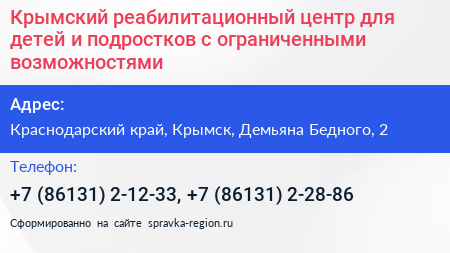 Крымский реабилитационный центр для детей и подростков с ограниченными возможностями

Адрес:

Краснодарский край, Крымск, Демьяна Бедного, 2

Телефон:

+7 (86131) 2-12-33, +7 (86131) 2-28-86

Сформированно на сайте spravka-region.ru